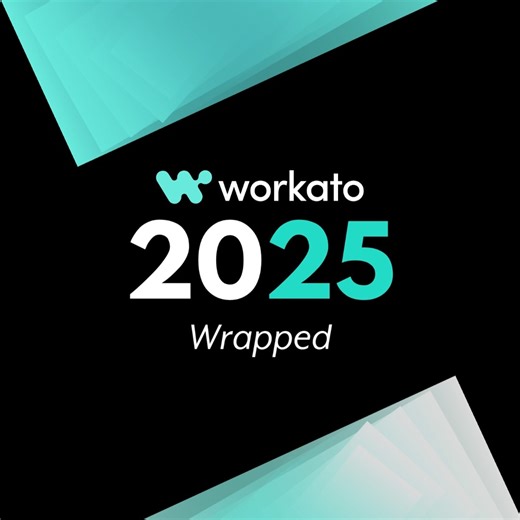 workato
2025
Wrapped